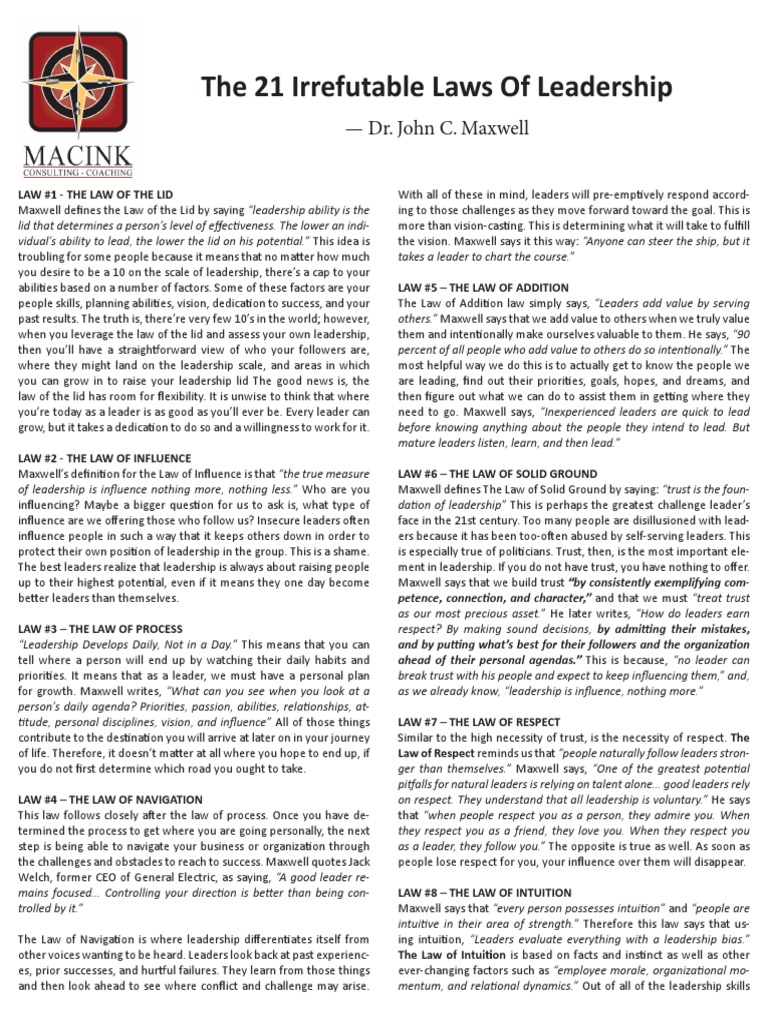 MACINK
CONSULTING · COACHING

The 21 Irrefutable Laws Of Leadership

— Dr. John C. Maxwell

LAW #1 - THE LAW OF THE LID
Maxwell defines the Law of the Lid by saying "leadership ability is the lid that determines a person's level of effectiveness. The lower an individual's ability to lead, the lower the lid on his potential." This idea is troubling for some people because it means that no matter how much you desire to be a 10 on the scale of leadership, there's a cap to your abilities based on a number of factors. Some of these factors are your people skills, planning abilities, vision, dedication to success, and your past results. The truth is, there're very few 10's in the world; however, when you leverage the law of the lid and assess your own leadership, then you'll have a straightforward view of who your followers are, where they might land on the leadership scale, and areas in which you can grow in to raise your leadership lid The good news is, the law of the lid has room for flexibility. It is unwise to think that where you're today as a leader is as good as you'll ever be. Every leader can grow, but it takes a dedication to do so and a willingness to work for it.

LAW #2 - THE LAW OF INFLUENCE
Maxwell's definition for the Law of Influence is that "the true measure of leadership is influence nothing more, nothing less." Who are you influencing? Maybe a bigger question for us to ask is, what type of influence are we offering those who follow us? Insecure leaders often influence people in such a way that it keeps others down in order to protect their own position of leadership in the group. This is a shame. The best leaders realize that leadership is always about raising people up to their highest potential, even if it means they one day become better leaders than themselves.

LAW #3 – THE LAW OF PROCESS
"Leadership Develops Daily, Not in a Day." This means that you can tell where a person will end up by watching their daily habits and priorities. It means that as a leader, we must have a personal plan for growth. Maxwell writes, "What can you see when you look at a person's daily agenda? Priorities, passion, abilities, relationships, attitude, personal disciplines, vision, and influence" All of those things contribute to the destination you will arrive at later on in your journey of life. Therefore, it doesn't matter at all where you hope to end up, if you do not first determine which road you ought to take.

LAW #4 – THE LAW OF NAVIGATION
This law follows closely after the law of process. Once you have determined the process to get where you are going personally, the next step is being able to navigate your business or organization through the challenges and obstacles to reach to success. Maxwell quotes Jack Welch, former CEO of General Electric, as saying, "A good leader remains focused... Controlling your direction is better than being controlled by it."

The Law of Navigation is where leadership differentiates itself from other voices wanting to be heard. Leaders look back at past experiences, prior successes, and hurtful failures. They learn from those things and then look ahead to see where conflict and challenge may arise.

With all of these in mind, leaders will pre-emptively respond according to those challenges as they move forward toward the goal. This is more than vision-casting. This is determining what it will take to fulfill the vision. Maxwell says it this way: "Anyone can steer the ship, but it takes a leader to chart the course."

LAW #5 – THE LAW OF ADDITION
The Law of Addition law simply says, "Leaders add value by serving others." Maxwell says that we add value to others when we truly value them and intentionally make ourselves valuable to them. He says, "90 percent of all people who add value to others do so intentionally." The most helpful way we do this is to actually get to know the people we are leading, find out their priorities, goals, hopes, and dreams, and then figure out what we can do to assist them in getting where they need to go. Maxwell says, "Inexperienced leaders are quick to lead before knowing anything about the people they intend to lead. But mature leaders listen, learn, and then lead."

LAW #6 – THE LAW OF SOLID GROUND
Maxwell defines The Law of Solid Ground by saying: "trust is the foundation of leadership" This is perhaps the greatest challenge leader's face in the 21st century. Too many people are disillusioned with leaders because it has been too-often abused by self-serving leaders. This is especially true of politicians. Trust, then, is the most important element in leadership. If you do not have trust, you have nothing to offer. Maxwell says that we build trust "by consistently exemplifying competence, connection, and character," and that we must "treat trust as our most precious asset." He later writes, "How do leaders earn respect? By making sound decisions, by admitting their mistakes, and by putting what's best for their followers and the organization ahead of their personal agendas." This is because, "no leader can break trust with his people and expect to keep influencing them," and, as we already know, "leadership is influence, nothing more."

LAW #7 – THE LAW OF RESPECT
Similar to the high necessity of trust, is the necessity of respect. The Law of Respect reminds us that "people naturally follow leaders stronger than themselves." Maxwell says, "One of the greatest potential pitfalls for natural leaders is relying on talent alone... good leaders rely on respect. They understand that all leadership is voluntary." He says that "when people respect you as a person, they admire you. When they respect you as a friend, they love you. When they respect you as a leader, they follow you." The opposite is true as well. As soon as people lose respect for you, your influence over them will disappear.

LAW #8 – THE LAW OF INTUITION
Maxwell says that "every person possesses intuition" and "people are intuitive in their area of strength." Therefore this law says that using intuition, "Leaders evaluate everything with a leadership bias." The Law of Intuition is based on facts and instinct as well as other ever-changing factors such as "employee morale, organizational momentum, and relational dynamics." Out of all of the leadership skills